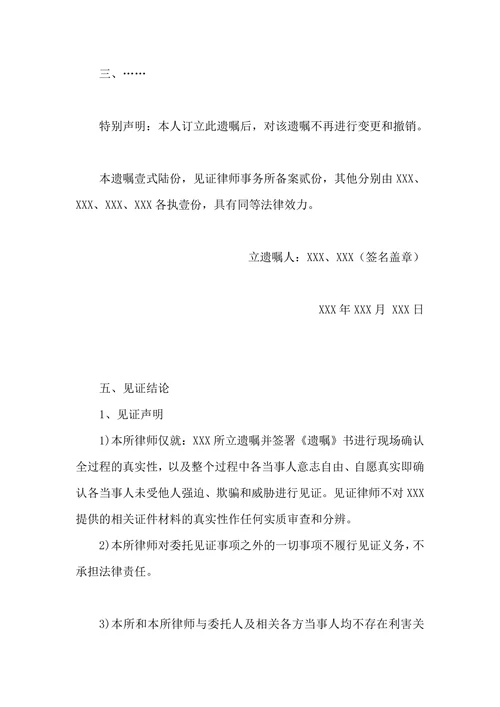 三、……

特别声明：本人订立此遗嘱后，对该遗嘱不再进行变更和撤销。

本遗嘱壹式陆份，见证律师事务所备案贰份，其他分别由 XXX、XXX、XXX、XXX 各执壹份，具有同等法律效力。

立遗嘱人：XXX、XXX（签名盖章）

XXX 年 XXX 月 XXX 日

五、见证结论

1、见证声明

1)本所律师仅就：XXX 所立遗嘱并签署《遗嘱》书进行现场确认全过程的真实性，以及整个过程中各当事人意志自由、自愿真实即确认各当事人未受他人强迫、欺骗和威胁进行见证。见证律师不对 XXX 提供的相关证件材料的真实性作任何实质审查和分辨。

2)本所律师对委托见证事项之外的一切事项不履行见证义务，不承担法律责任。

3)本所和本所律师与委托人及相关各方当事人均不存在利害关